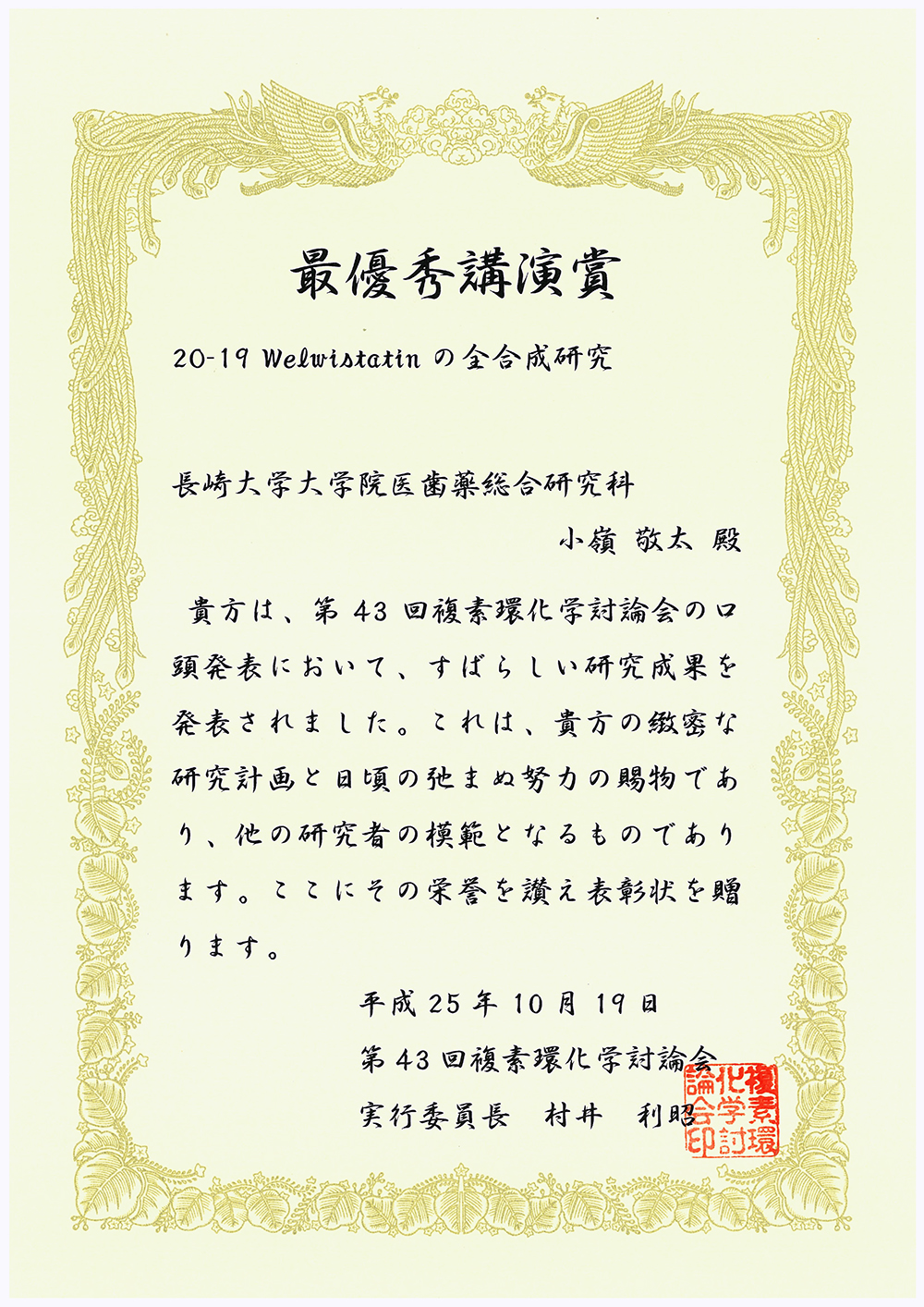 最優秀講演賞

20-19 Welwistatinの全合成研究

長崎大学大学院医歯薬総合研究科

小嶺 敬太 殿

貴方は、第43回複素環化学討論会の口頭発表において、すばらしい研究成果を発表されました。これは、貴方の緻密な研究計画と日頃の弛まぬ努力の賜物であり、他の研究者の模範となるものであります。ここにその栄誉を讃え表彰状を贈ります。

平成25年10月19日

第43回複素環化学討論会

実行委員長 村井 利昭

複素環化学討論会印